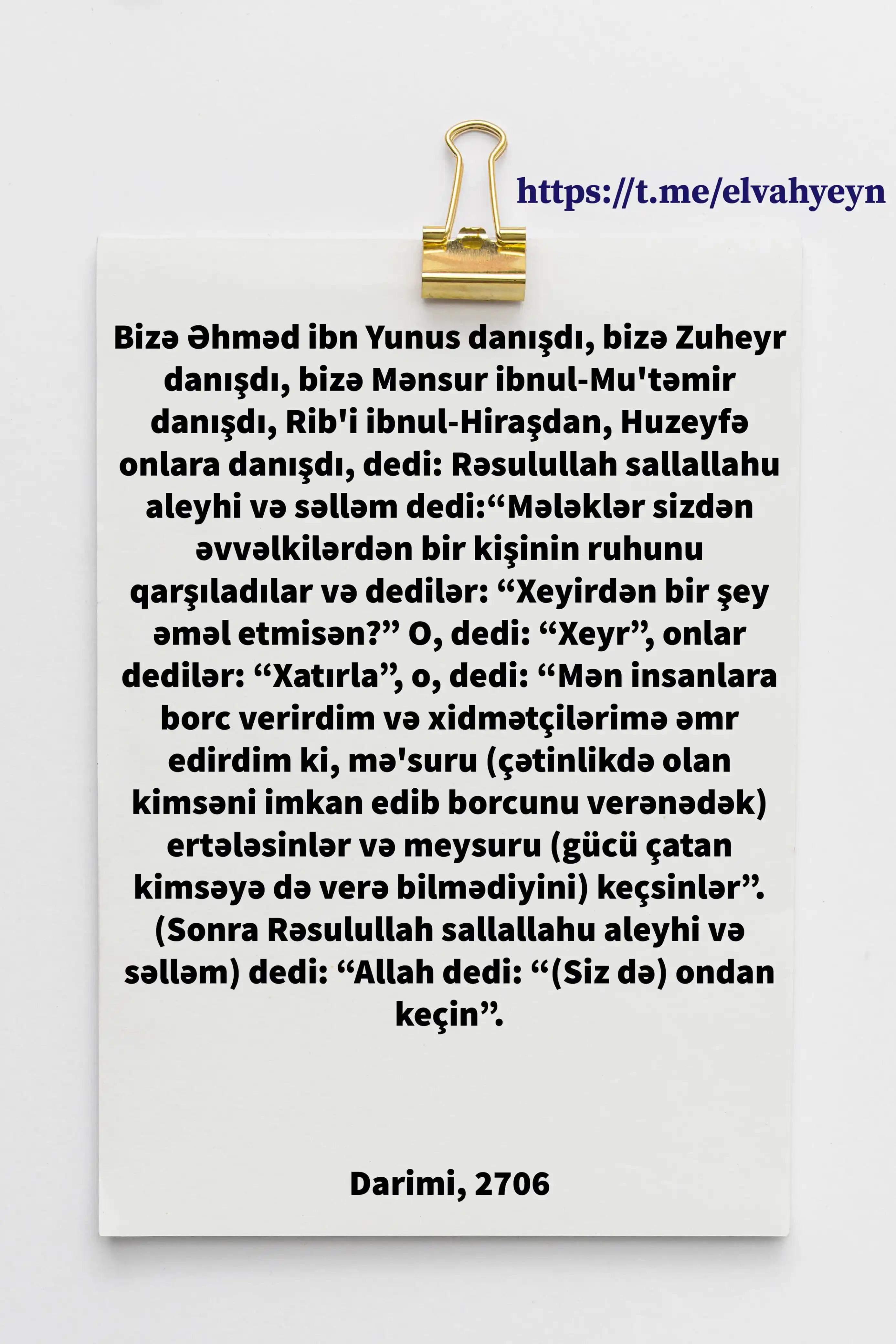 https://t.me/elvahyeyn

Bizə Əhməd ibn Yunus danışdı, bizə Zuheyr danışdı, bizə Mənsur ibnul-Mu'təmir danışdı, Rib'i ibnul-Hiraşdan, Huzeyfə onlara danışdı, dedi: Rəsulullah sallallahu aleyhi və səlləm dedi:“Mələklər sizdən əvvəlkilərdən bir kişinin ruhunu qarşıladılar və dedilər: “Xeyirdən bir şey əməl etmisən?” O, dedi: “Xeyr”, onlar dedilər: “Xatırla”, o, dedi: “Mən insanlara borc verirdim və xidmətçilərimə əmr edirdim ki, mə'suru (çətinlikdə olan kimsəni imkan edib borcunu verənədək) ertələsinlər və meysuru (gücü çatan kimsəyə də verə bilmədiyini) keçsinlər”. (Sonra Rəsulullah sallallahu aleyhi və səlləm) dedi: “Allah dedi: “(Siz də) ondan keçin”.

Darimi, 2706